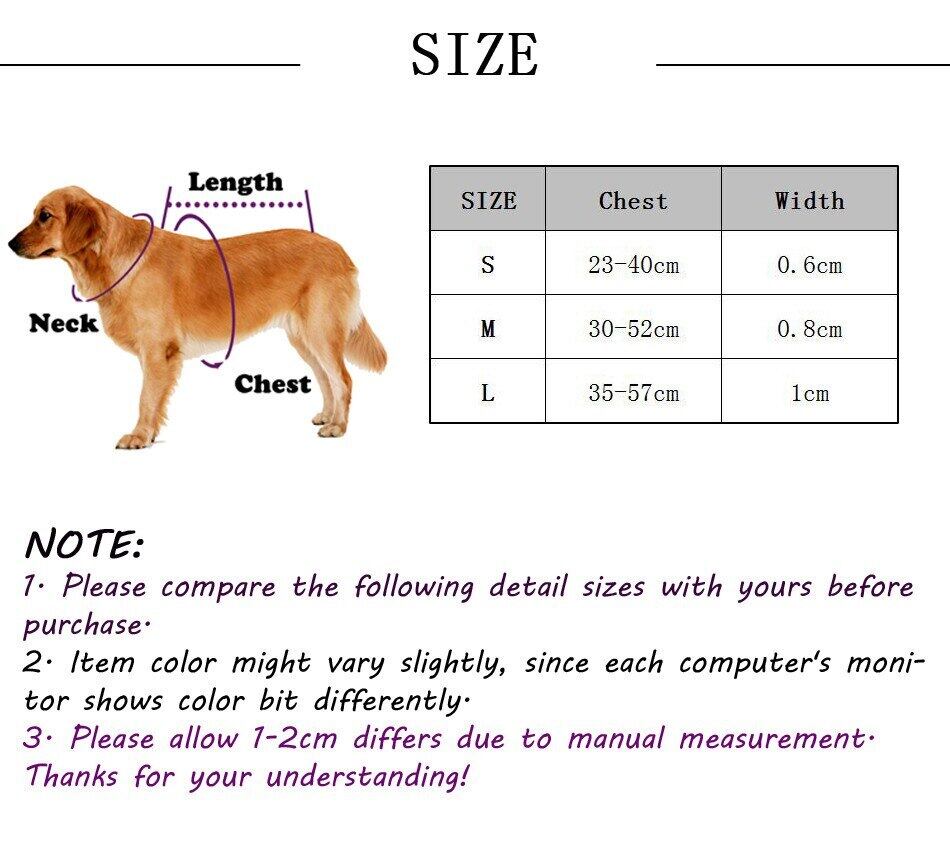 SIZE

Length

Neck

Chest

| SIZE | Chest | Width |
|---|---|---|
| S | 23-40cm | 0.6cm |
| M | 30-52cm | 0.8cm |
| L | 35-57cm | 1cm |

NOTE:
1. Please compare the following detail sizes with yours before purchase.
2. Item color might vary slightly, since each computer's monitor shows color bit differently.
3. Please allow 1-2cm differs due to manual measurement.
Thanks for your understanding!